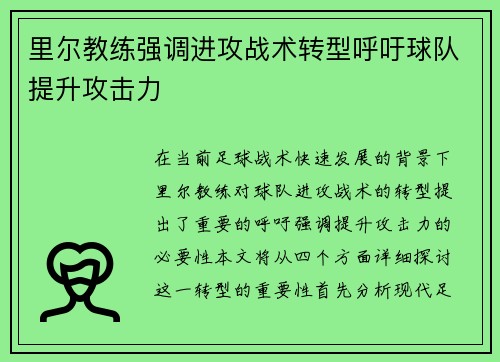 里尔教练强调进攻战术转型呼吁球队提升攻击力

在当前足球战术快速发展的背景下里尔教练对球队进攻战术的转型提出了重要的呼吁强调提升攻击力的必要性本文将从四个方面详细探讨这一转型的重要性首先分析现代足